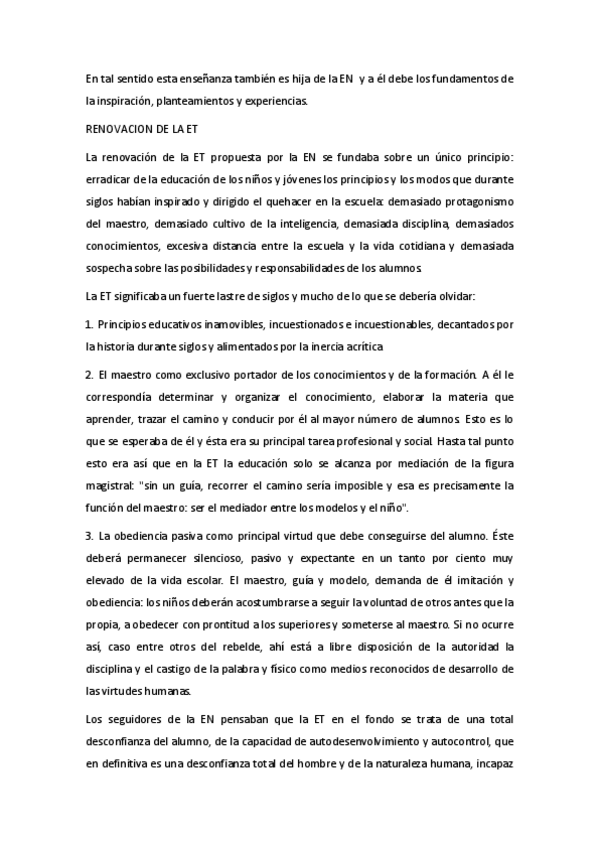 En tal sentido esta enseñanza también es hija de la EN y a él debe los fundamentos de la inspiración, planteamientos y experiencias.

RENOVACION DE LA ET

La renovación de la ET propuesta por la EN se fundaba sobre un único principio: erradicar de la educación de los niños y jóvenes los principios y los modos que durante siglos habían inspirado y dirigido el quehacer en la escuela: demasiado protagonismo del maestro, demasiado cultivo de la inteligencia, demasiada disciplina, demasiados conocimientos, excesiva distancia entre la escuela y la vida cotidiana y demasiada sospecha sobre las posibilidades y responsabilidades de los alumnos.

La ET significaba un fuerte lastre de siglos y mucho de lo que se debería olvidar:

1. Principios educativos inamovibles, incuestionados e incuestionables, decantados por la historia durante siglos y alimentados por la inercia acrítica

2. El maestro como exclusivo portador de los conocimientos y de la formación. A él le correspondía determinar y organizar el conocimiento, elaborar la materia que aprender, trazar el camino y conducir por él al mayor número de alumnos. Esto es lo que se esperaba de él y ésta era su principal tarea profesional y social. Hasta tal punto esto era así que en la ET la educación solo se alcanza por mediación de la figura magistral: "sin un guía, recorrer el camino sería imposible y esa es precisamente la función del maestro: ser el mediador entre los modelos y el niño".

3. La obediencia pasiva como principal virtud que debe conseguirse del alumno. Éste deberá permanecer silencioso, pasivo y expectante en un tanto por ciento muy elevado de la vida escolar. El maestro, guía y modelo, demanda de él imitación y obediencia: los niños deberán acostumbrarse a seguir la voluntad de otros antes que la propia, a obedecer con prontitud a los superiores y someterse al maestro. Si no ocurre así, caso entre otros del rebelde, ahí está a libre disposición de la autoridad la disciplina y el castigo de la palabra y físico como medios reconocidos de desarrollo de las virtudes humanas.

Los seguidores de la EN pensaban que la ET en el fondo se trata de una total desconfianza del alumno, de la capacidad de autodesenvolvimiento y autocontrol, que en definitiva es una desconfianza total del hombre y de la naturaleza humana, incapaz